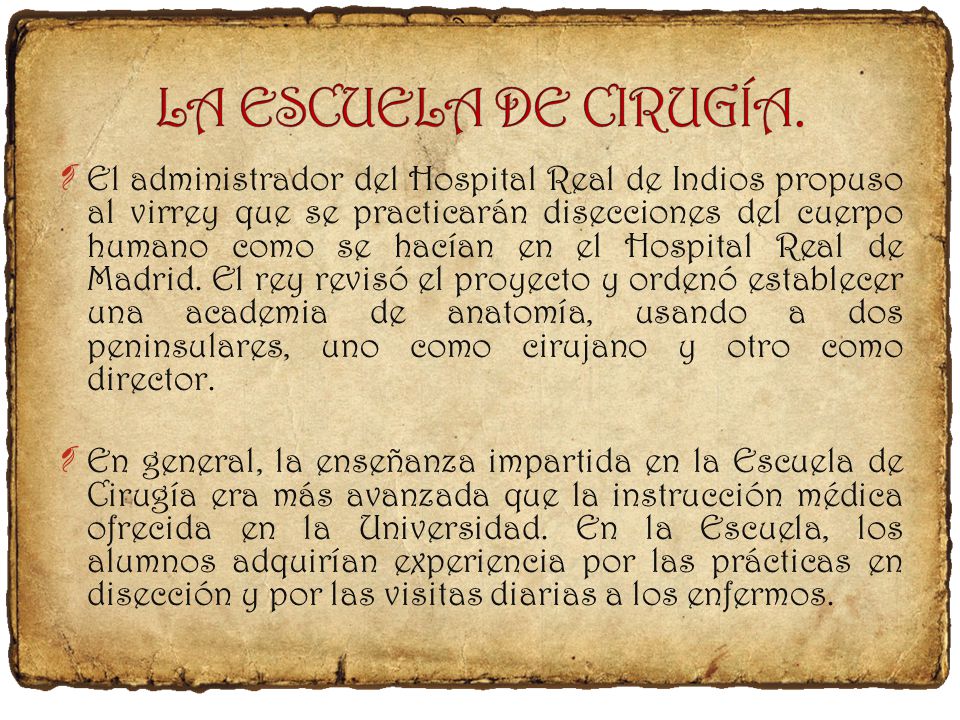 LA ESCUELA DE CIRUGÍA.

El administrador del Hospital Real de Indios propuso al virrey que se practicarán disecciones del cuerpo humano como se hacían en el Hospital Real de Madrid. El rey revisó el proyecto y ordenó establecer una academia de anatomía, usando a dos peninsulares, uno como cirujano y otro como director.

En general, la enseñanza impartida en la Escuela de Cirugía era más avanzada que la instrucción médica ofrecida en la Universidad. En la Escuela, los alumnos adquirían experiencia por las prácticas en disección y por las visitas diarias a los enfermos.